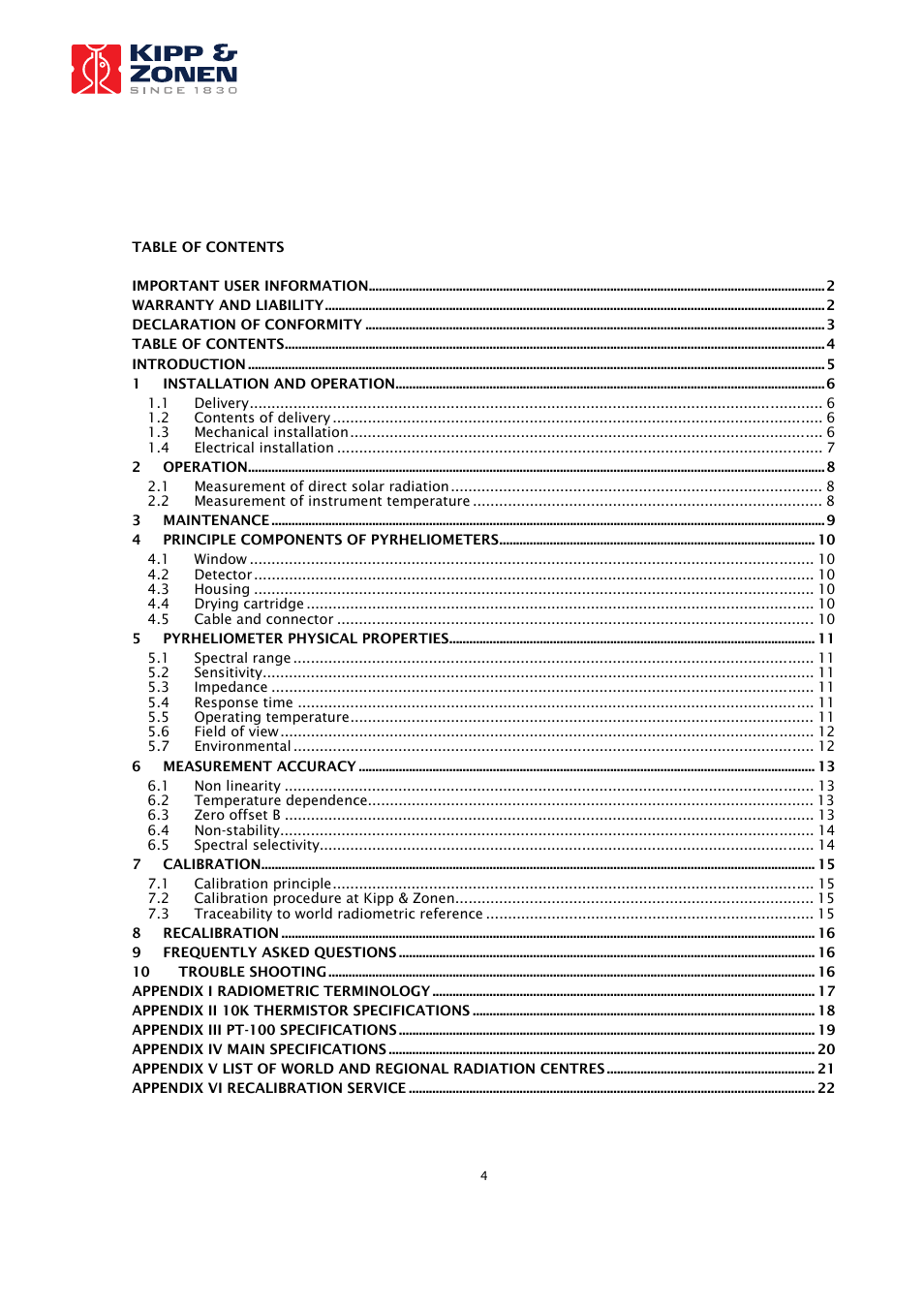 KIPP & ZONEN
SINCE 1830

TABLE OF CONTENTS

IMPORTANT USER INFORMATION 2
WARRANTY AND LIABILITY 2
DECLARATION OF CONFORMITY 3
TABLE OF CONTENTS 4
INTRODUCTION 5
1 INSTALLATION AND OPERATION 6
1.1 Delivery 6
1.2 Contents of delivery 6
1.3 Mechanical installation 6
1.4 Electrical installation 7
2 OPERATION 8
2.1 Measurement of direct solar radiation 8
2.2 Measurement of instrument temperature 8
3 MAINTENANCE 9
4 PRINCIPLE COMPONENTS OF PYRHELIOMETERS 10
4.1 Window 10
4.2 Detector 10
4.3 Housing 10
4.4 Drying cartridge 10
4.5 Cable and connector 10
5 PYRHELIOMETER PHYSICAL PROPERTIES 11
5.1 Spectral range 11
5.2 Sensitivity 11
5.3 Impedance 11
5.4 Response time 11
5.5 Operating temperature 11
5.6 Field of view 12
5.7 Environmental 12
6 MEASUREMENT ACCURACY 13
6.1 Non linearity 13
6.2 Temperature dependence 13
6.3 Zero offset B 13
6.4 Non-stability 14
6.5 Spectral selectivity 14
7 CALIBRATION 15
7.1 Calibration principle 15
7.2 Calibration procedure at Kipp & Zonen 15
7.3 Traceability to world radiometric reference 15
8 RECALIBRATION 16
9 FREQUENTLY ASKED QUESTIONS 16
10 TROUBLE SHOOTING 16
APPENDIX I RADIOMETRIC TERMINOLOGY 17
APPENDIX II 10K THERMISTOR SPECIFICATIONS 18
APPENDIX III PT-100 SPECIFICATIONS 19
APPENDIX IV MAIN SPECIFICATIONS 20
APPENDIX V LIST OF WORLD AND REGIONAL RADIATION CENTRES 21
APPENDIX VI RECALIBRATION SERVICE 22

4